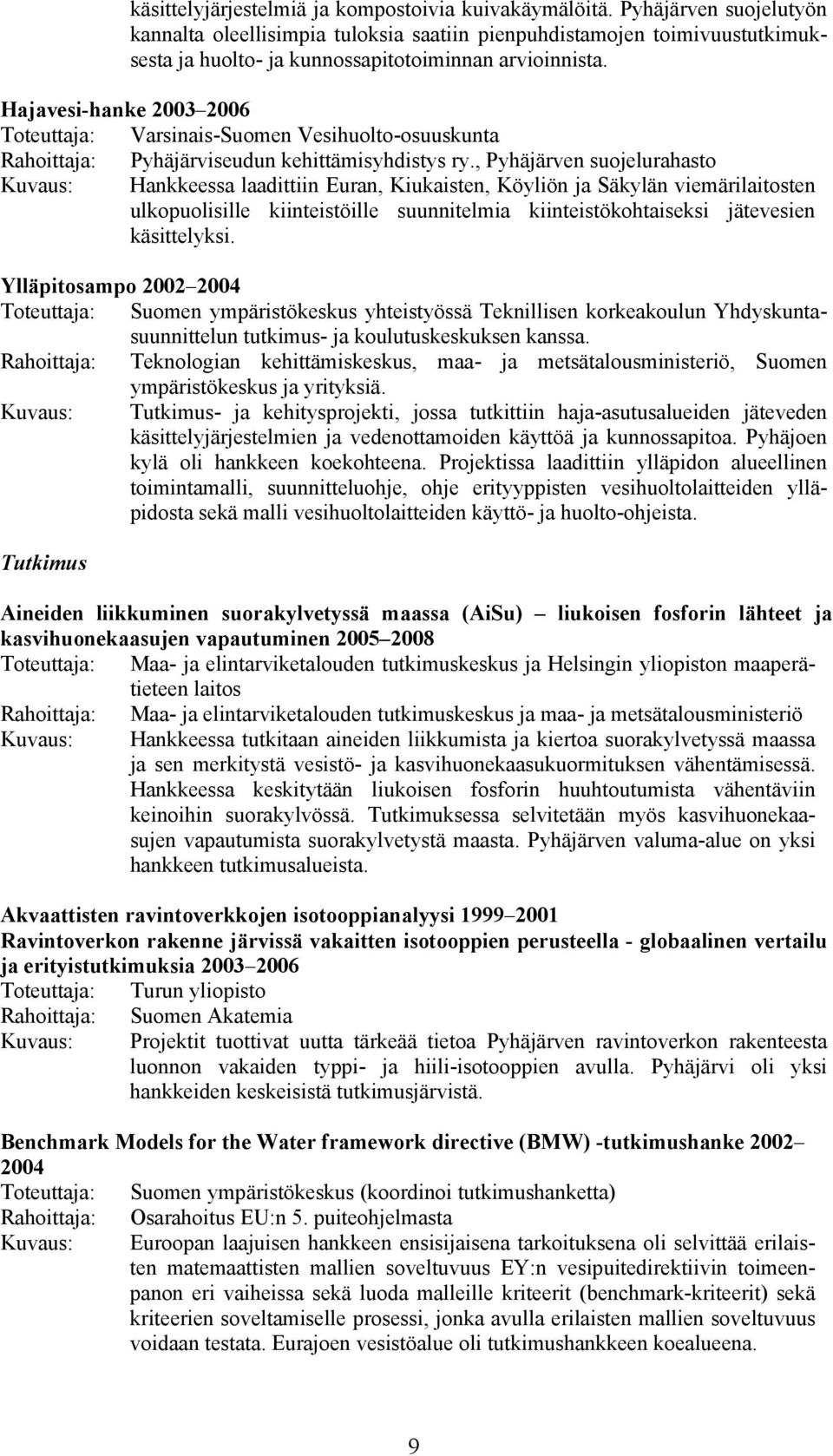 käsittelyjärjestelmiä ja kompostoivia kuivakäymälöitä. Pyhäjärven suojelutyön kannalta oleellisimpia tuloksia saatiin pienpuhdistamojen toimivuustutkimuksesta ja huolto- ja kunnossapitotoiminnan arvioinnista.

Hajavesi-hanke 2003–2006
Toteuttaja: Varsinais-Suomen Vesihuolto-osuuskunta
Rahoittaja: Pyhäjärviseudun kehittämisyhdistys ry., Pyhäjärven suojelurahasto
Kuvaus: Hankkeessa laadittiin Euran, Kiukaisten, Köyliön ja Säkylän viemärilaitosten ulkopuolisille kiinteistöille suunnitelmia kiinteistökohtaiseksi jätevesien käsittelyksi.

Ylläpitosampo 2002–2004
Toteuttaja: Suomen ympäristökeskus yhteistyössä Teknillisen korkeakoulun Yhdyskuntasuunnittelun tutkimus- ja koulutuskeskuksen kanssa.
Rahoittaja: Teknologian kehittämiskeskus, maa- ja metsätalousministeriö, Suomen ympäristökeskus ja yrityksiä.
Kuvaus: Tutkimus- ja kehitysprojekti, jossa tutkittiin haja-asutusalueiden jäteveden käsittelyjärjestelmien ja vedenottamoiden käyttöä ja kunnossapitoa. Pyhäjoen kylä oli hankkeen koekohteena. Projektissa laadittiin ylläpidon alueellinen toimintamalli, suunnitteluohje, ohje erityyppisten vesihuoltolaitteiden ylläpidosta sekä malli vesihuoltolaitteiden käyttö- ja huolto-ohjeista.

Tutkimus

Aineiden liikkuminen suorakylvetyssä maassa (AiSu) – liukoisen fosforin lähteet ja kasvihuonekaasujen vapautuminen 2005–2008
Toteuttaja: Maa- ja elintarviketalouden tutkimuskeskus ja Helsingin yliopiston maaperätieteen laitos
Rahoittaja: Maa- ja elintarviketalouden tutkimuskeskus ja maa- ja metsätalousministeriö
Kuvaus: Hankkeessa tutkitaan aineiden liikkumista ja kiertoa suorakylvetyssä maassa ja sen merkitystä vesistö- ja kasvihuonekaasukuormituksen vähentämisessä. Hankkeessa keskitytään liukoisen fosforin huuhtoutumista vähentäviin keinoihin suorakylvössä. Tutkimuksessa selvitetään myös kasvihuonekaasujen vapautumista suorakylvetystä maasta. Pyhäjärven valuma-alue on yksi hankkeen tutkimusalueista.

Akvaattisten ravintoverkkojen isotooppianalyysi 1999–2001
Ravintoverkon rakenne järvissä vakaitten isotooppien perusteella - globaalinen vertailu ja erityistutkimuksia 2003–2006
Toteuttaja: Turun yliopisto
Rahoittaja: Suomen Akatemia
Kuvaus: Projektit tuottivat uutta tärkeää tietoa Pyhäjärven ravintoverkon rakenteesta luonnon vakaiden typpi- ja hiili-isotooppien avulla. Pyhäjärvi oli yksi hankkeiden keskeisistä tutkimusjärvistä.

Benchmark Models for the Water framework directive (BMW) -tutkimushanke 2002–2004
Toteuttaja: Suomen ympäristökeskus (koordinoi tutkimushanketta)
Rahoittaja: Osarahoitus EU:n 5. puiteohjelmasta
Kuvaus: Euroopan laajuisen hankkeen ensisijaisena tarkoituksena oli selvittää erilaisten matemaattisten mallien soveltuvuus EY:n vesipuitedirektiivin toimeenpanon eri vaiheissa sekä luoda malleille kriteerit (benchmark-kriteerit) sekä kriteerien soveltamiselle prosessi, jonka avulla erilaisten mallien soveltuvuus voidaan testata. Eurajoen vesistöalue oli tutkimushankkeen koealueena.

9